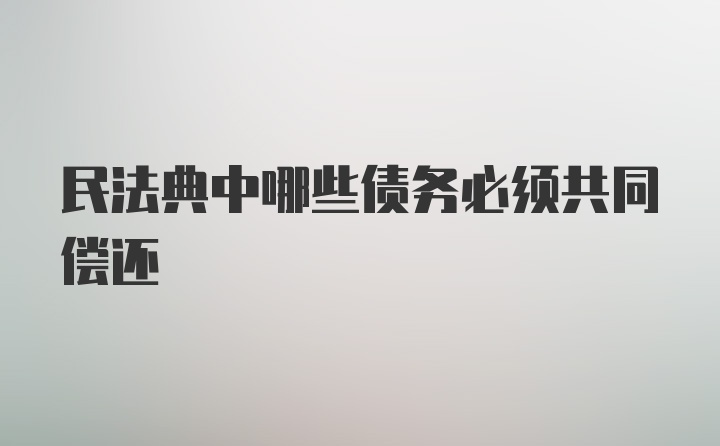 民法典中哪些债务必须共同偿还